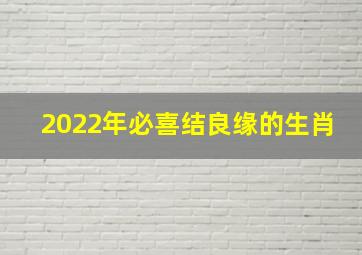 2022年必喜结良缘的生肖